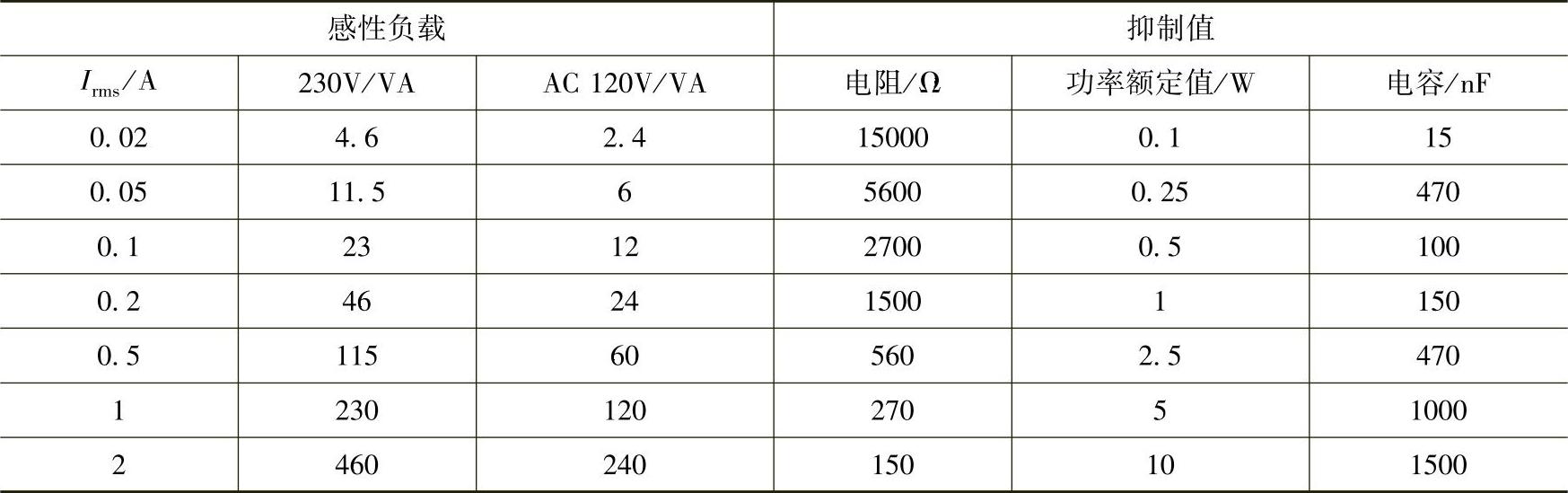 | 感性负载 | | | 抑制值 | | |
|---|---|---|---|---|---|
| $I_{rms}$/A | 230V/VA | AC 120V/VA | 电阻/Ω | 功率额定值/W | 电容/nF |
| 0.02 | 4.6 | 2.4 | 15000 | 0.1 | 15 |
| 0.05 | 11.5 | 6 | 5600 | 0.25 | 470 |
| 0.1 | 23 | 12 | 2700 | 0.5 | 100 |
| 0.2 | 46 | 24 | 1500 | 1 | 150 |
| 0.5 | 115 | 60 | 560 | 2.5 | 470 |
| 1 | 230 | 120 | 270 | 5 | 1000 |
| 2 | 460 | 240 | 150 | 10 | 1500 |